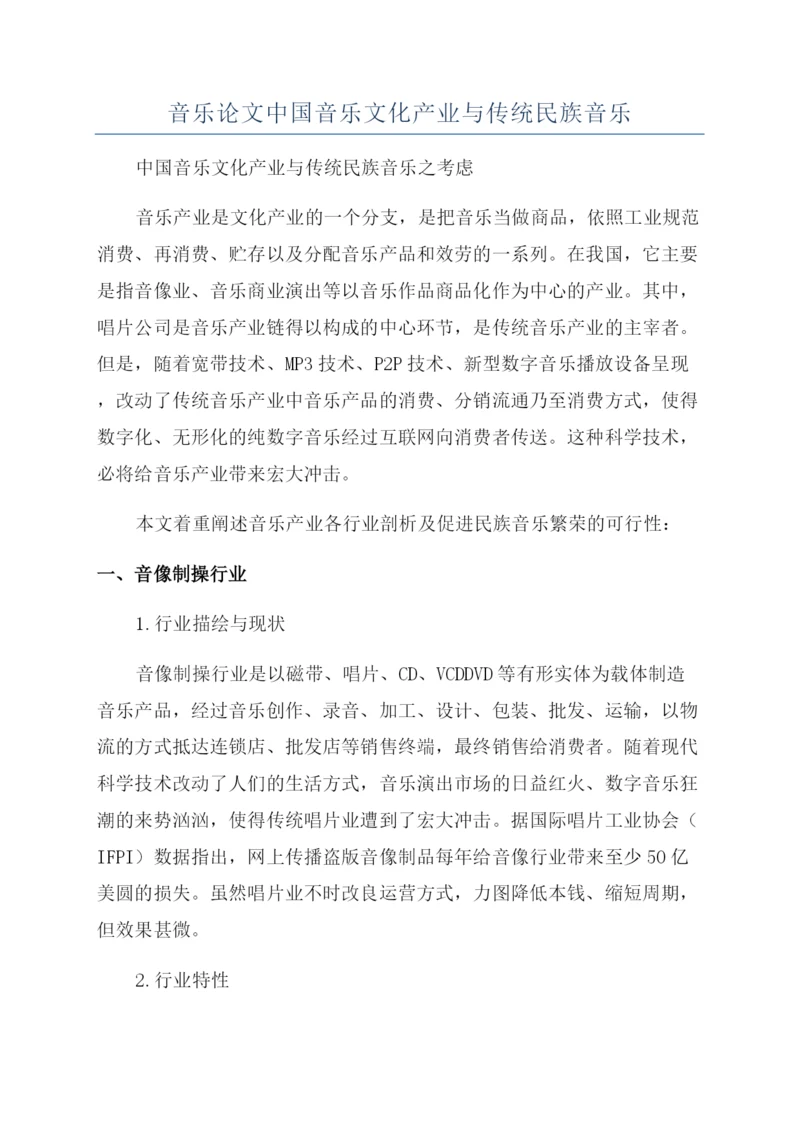 音乐论文中国音乐文化产业与传统民族音乐

中国音乐文化产业与传统民族音乐之考虑

音乐产业是文化产业的一个分支，是把音乐当做商品，依照工业规范消费、再消费、贮存以及分配音乐产品和效劳的一系列。在我国，它主要是指音像业、音乐商业演出等以音乐作品商品化作为中心的产业。其中，唱片公司是音乐产业链得以构成的中心环节，是传统音乐产业的主宰者。但是，随着宽带技术、MP3技术、P2P技术、新型数字音乐播放设备呈现，改动了传统音乐产业中音乐产品的消费、分销流通乃至消费方式，使得数字化、无形化的纯数字音乐经过互联网向消费者传送。这种科学技术，必将给音乐产业带来宏大冲击。

本文着重阐述音乐产业各行业剖析及促进民族音乐繁荣的可行性：

一、音像制操行业

1.行业描绘与现状

音像制操行业是以磁带、唱片、CD、VCDDVD等有形实体为载体制造音乐产品，经过音乐创作、录音、加工、设计、包装、批发、运输，以物流的方式抵达连锁店、批发店等销售终端，最终销售给消费者。随着现代科学技术改动了人们的生活方式，音乐演出市场的日益红火、数字音乐狂潮的来势汹汹，使得传统唱片业遭到了宏大冲击。据国际唱片工业协会（IFPI）数据指出，网上传播盗版音像制品每年给音像行业带来至少50亿美圆的损失。虽然唱片业不时改良运营方式，力图降低本钱、缩短周期，但效果甚微。

2.行业特性